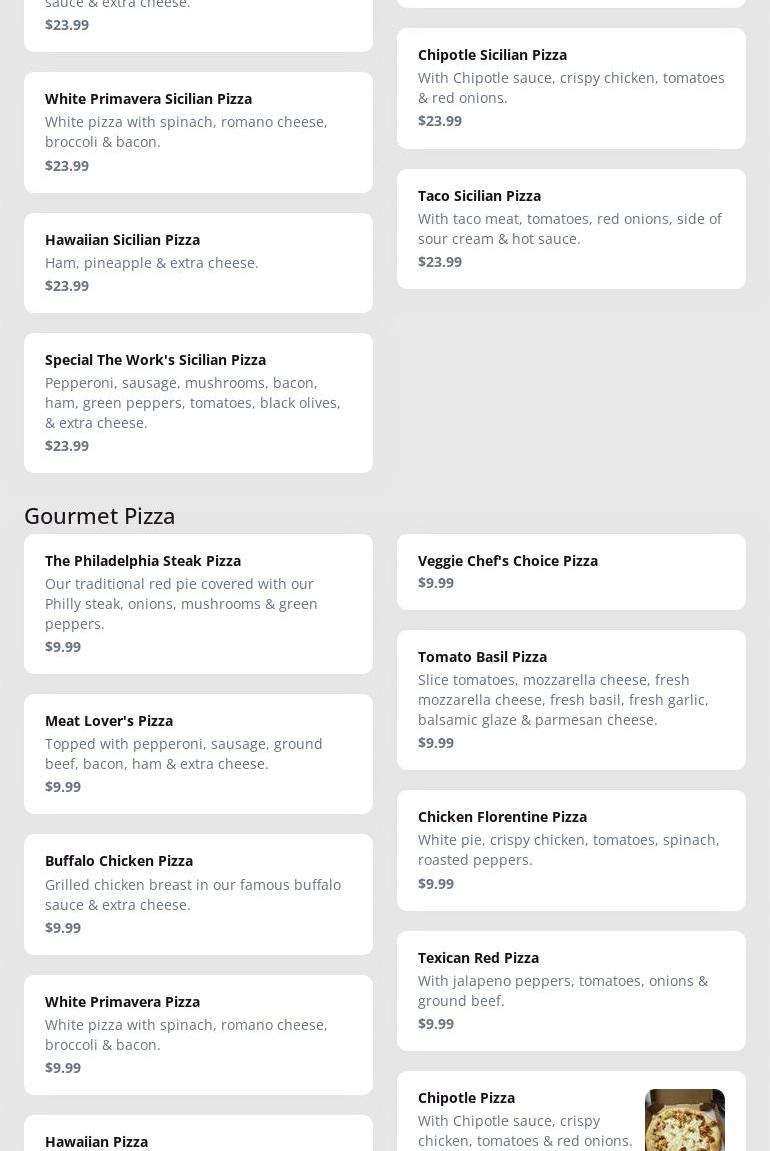 sauce & extra cheese.
$23.99

White Primavera Sicilian Pizza
White pizza with spinach, romano cheese, broccoli & bacon.
$23.99

Hawaiian Sicilian Pizza
Ham, pineapple & extra cheese.
$23.99

Special The Work's Sicilian Pizza
Pepperoni, sausage, mushrooms, bacon, ham, green peppers, tomatoes, black olives, & extra cheese.
$23.99

Chipotle Sicilian Pizza
With Chipotle sauce, crispy chicken, tomatoes & red onions.
$23.99

Taco Sicilian Pizza
With taco meat, tomatoes, red onions, side of sour cream & hot sauce.
$23.99

Gourmet Pizza

The Philadelphia Steak Pizza
Our traditional red pie covered with our Philly steak, onions, mushrooms & green peppers.
$9.99

Meat Lover's Pizza
Topped with pepperoni, sausage, ground beef, bacon, ham & extra cheese.
$9.99

Buffalo Chicken Pizza
Grilled chicken breast in our famous buffalo sauce & extra cheese.
$9.99

White Primavera Pizza
White pizza with spinach, romano cheese, broccoli & bacon.
$9.99

Hawaiian Pizza

Veggie Chef's Choice Pizza
$9.99

Tomato Basil Pizza
Slice tomatoes, mozzarella cheese, fresh mozzarella cheese, fresh basil, fresh garlic, balsamic glaze & parmesan cheese.
$9.99

Chicken Florentine Pizza
White pie, crispy chicken, tomatoes, spinach, roasted peppers.
$9.99

Texican Red Pizza
With jalapeno peppers, tomatoes, onions & ground beef.
$9.99

Chipotle Pizza
With Chipotle sauce, crispy chicken, tomatoes & red onions.